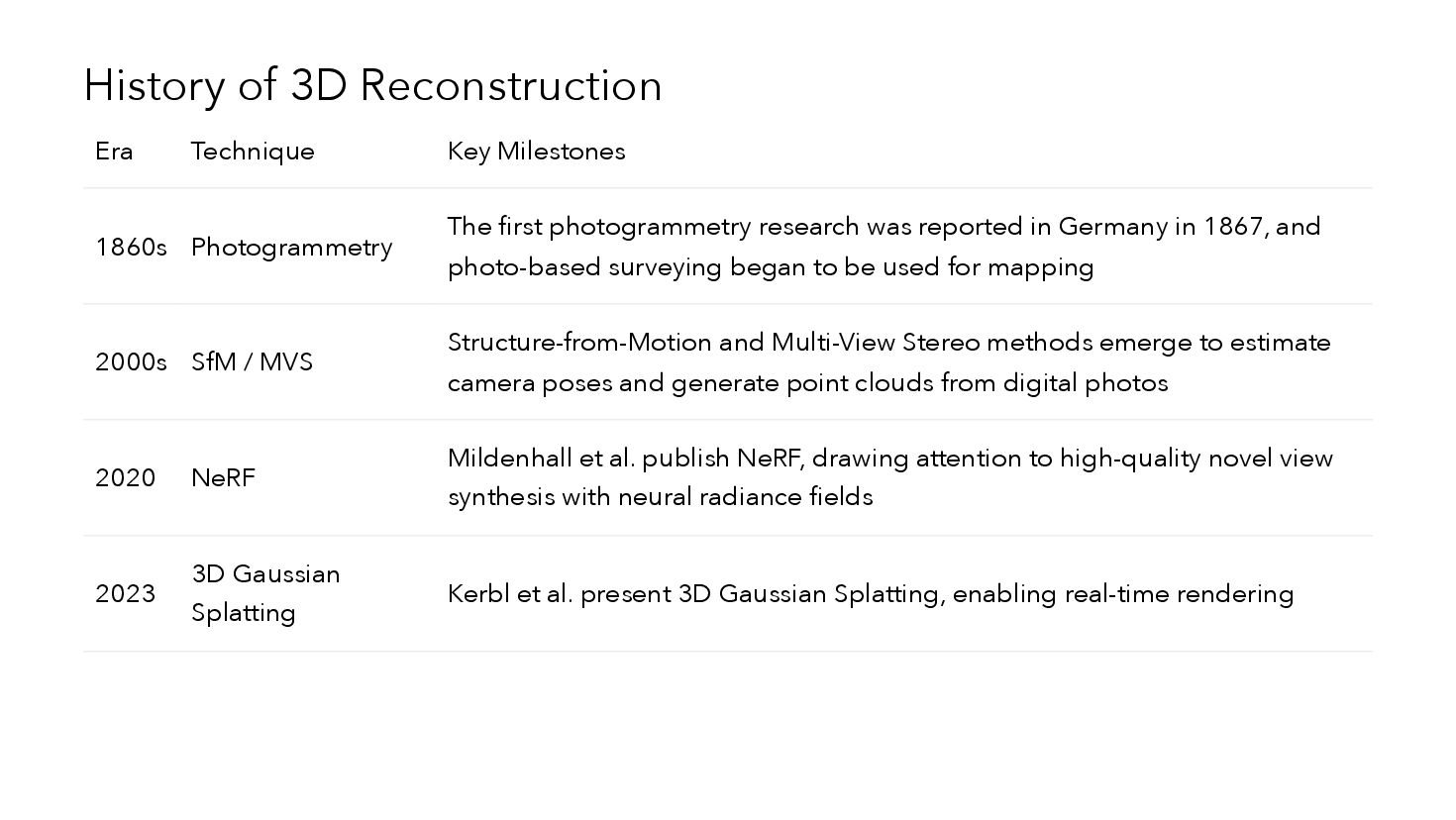 History of 3D Reconstruction

| Era | Technique | Key Milestones |
|---|---|---|
| 1860s | Photogrammetry | The first photogrammetry research was reported in Germany in 1867, and photo-based surveying began to be used for mapping |
| 2000s | SfM / MVS | Structure-from-Motion and Multi-View Stereo methods emerge to estimate camera poses and generate point clouds from digital photos |
| 2020 | NeRF | Mildenhall et al. publish NeRF, drawing attention to high-quality novel view synthesis with neural radiance fields |
| 2023 | 3D Gaussian Splatting | Kerbl et al. present 3D Gaussian Splatting, enabling real-time rendering |